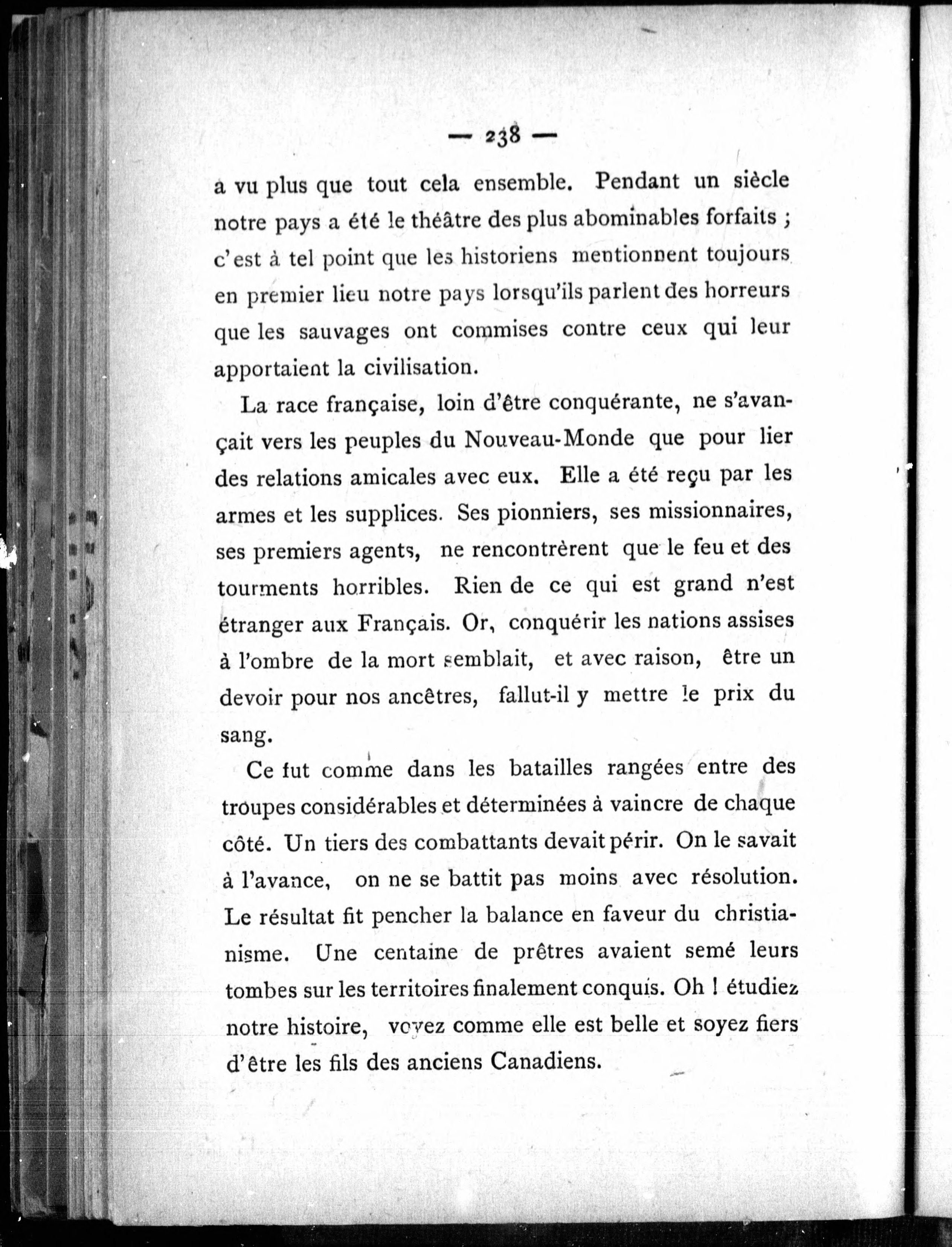 — 238 —

a vu plus que tout cela ensemble. Pendant un siècle notre pays a été le théâtre des plus abominables forfaits ; c'est à tel point que les historiens mentionnent toujours en premier lieu notre pays lorsqu'ils parlent des horreurs que les sauvages ont commises contre ceux qui leur apportaient la civilisation.

La race française, loin d'être conquérante, ne s'avançait vers les peuples du Nouveau-Monde que pour lier des relations amicales avec eux. Elle a été reçu par les armes et les supplices. Ses pionniers, ses missionnaires, ses premiers agents, ne rencontrèrent que le feu et des tourments horribles. Rien de ce qui est grand n'est étranger aux Français. Or, conquérir les nations assises à l'ombre de la mort semblait, et avec raison, être un devoir pour nos ancêtres, fallut-il y mettre le prix du sang.

Ce fut comme dans les batailles rangées entre des troupes considérables et déterminées à vaincre de chaque côté. Un tiers des combattants devait périr. On le savait à l'avance, on ne se battit pas moins avec résolution. Le résultat fit pencher la balance en faveur du christianisme. Une centaine de prêtres avaient semé leurs tombes sur les territoires finalement conquis. Oh ! étudiez notre histoire, voyez comme elle est belle et soyez fiers d'être les fils des anciens Canadiens.